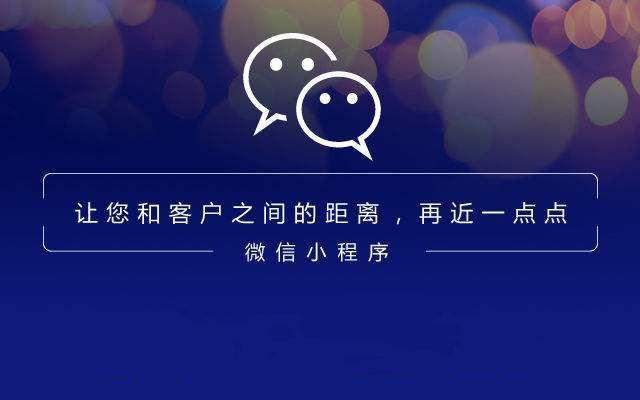 让您和客户之间的距离，再近一点点

微信小程序